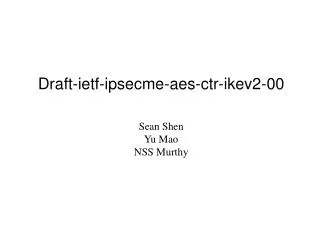 Draft-ietf-ipsecme-aes-ctr-ikev2-00

Sean Shen
Yu Mao
NSS Murthy